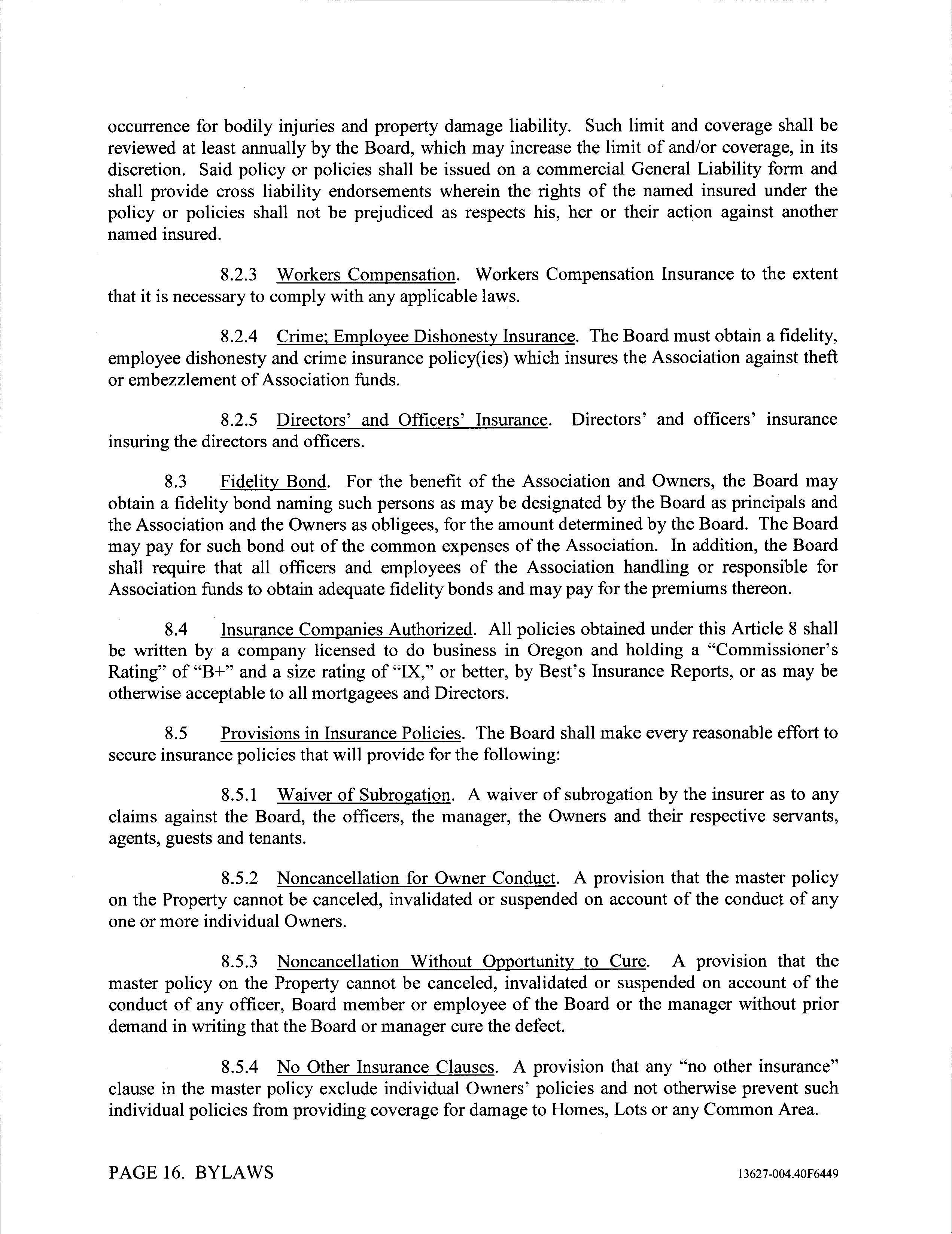 occurrence for bodily injuries and property damage liability. Such limit and coverage shall be reviewed at least annually by the Board, which may increase the limit of and/or coverage, in its discretion. Said policy or policies shall be issued on a commercial General Liability form and shall provide cross liability endorsements wherein the rights of the named insured under the policy or policies shall not be prejudiced as respects his, her or their action against another named insured.

8.2.3 Workers Compensation. Workers Compensation Insurance to the extent that it is necessary to comply with any applicable laws.

8.2.4 Crime; Employee Dishonesty Insurance. The Board must obtain a fidelity, employee dishonesty and crime insurance policy(ies) which insures the Association against theft or embezzlement of Association funds.

8.2.5 Directors' and Officers' Insurance. Directors' and officers' insurance insuring the directors and officers.

8.3 Fidelity Bond. For the benefit of the Association and Owners, the Board may obtain a fidelity bond naming such persons as may be designated by the Board as principals and the Association and the Owners as obligees, for the amount determined by the Board. The Board may pay for such bond out of the common expenses of the Association. In addition, the Board shall require that all officers and employees of the Association handling or responsible for Association funds to obtain adequate fidelity bonds and may pay for the premiums thereon.

8.4 Insurance Companies Authorized. All policies obtained under this Article 8 shall be written by a company licensed to do business in Oregon and holding a "Commissioner's Rating" of "B+" and a size rating of "IX," or better, by Best's Insurance Reports, or as may be otherwise acceptable to all mortgagees and Directors.

8.5 Provisions in Insurance Policies. The Board shall make every reasonable effort to secure insurance policies that will provide for the following:

8.5.1 Waiver of Subrogation. A waiver of subrogation by the insurer as to any claims against the Board, the officers, the manager, the Owners and their respective servants, agents, guests and tenants.

8.5.2 Noncancellation for Owner Conduct. A provision that the master policy on the Property cannot be canceled, invalidated or suspended on account of the conduct of any one or more individual Owners.

8.5.3 Noncancellation Without Opportunity to Cure. A provision that the master policy on the Property cannot be canceled, invalidated or suspended on account of the conduct of any officer, Board member or employee of the Board or the manager without prior demand in writing that the Board or manager cure the defect.

8.5.4 No Other Insurance Clauses. A provision that any "no other insurance" clause in the master policy exclude individual Owners' policies and not otherwise prevent such individual policies from providing coverage for damage to Homes, Lots or any Common Area.

PAGE 16. BYLAWS

13627-004.40F6449